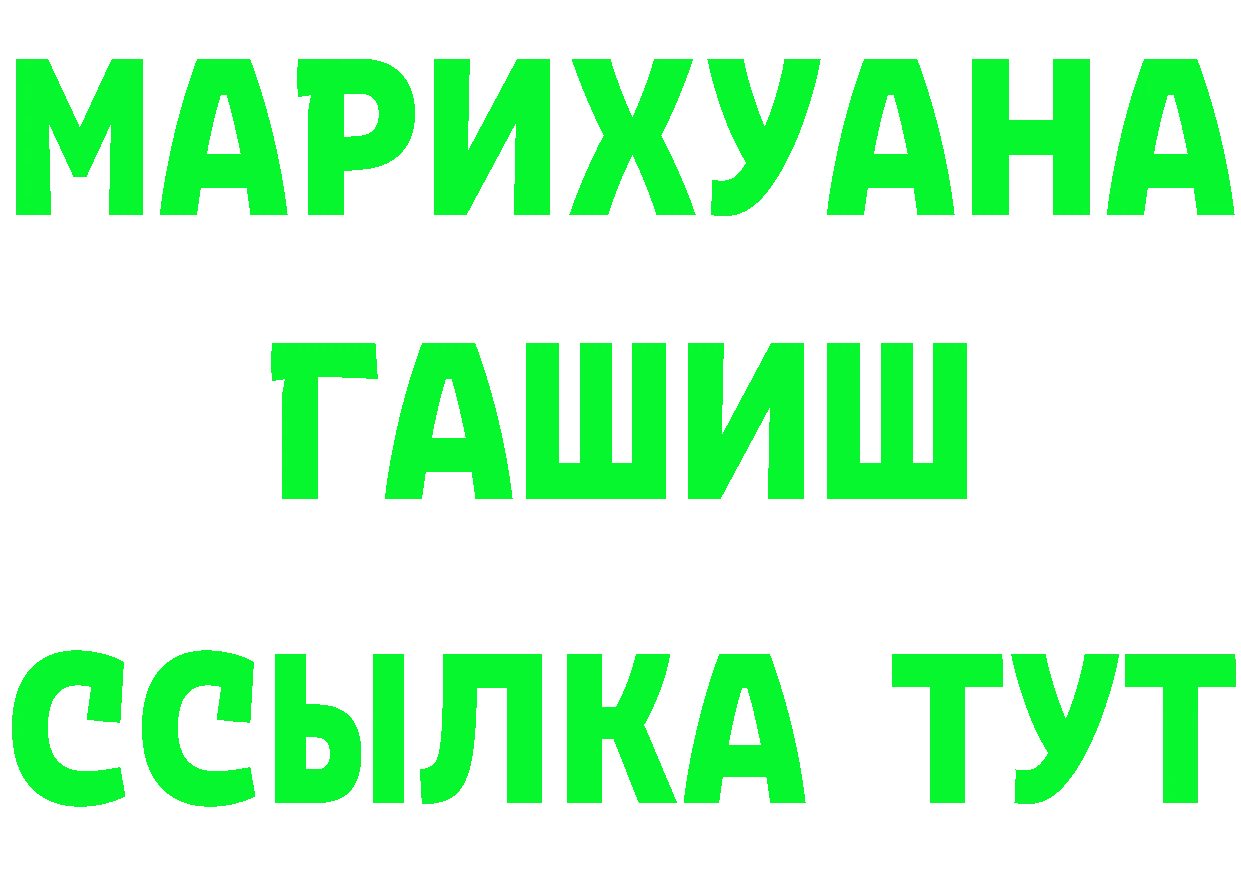 МАРИХУАНА
ГАШИШ
ССЫЛКА ТУТ